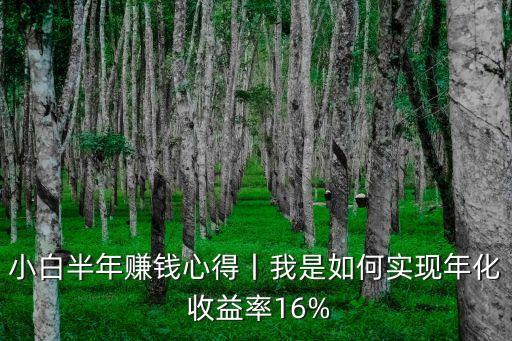 小白半年赚钱心得丨我是如何实现年化收益率16%